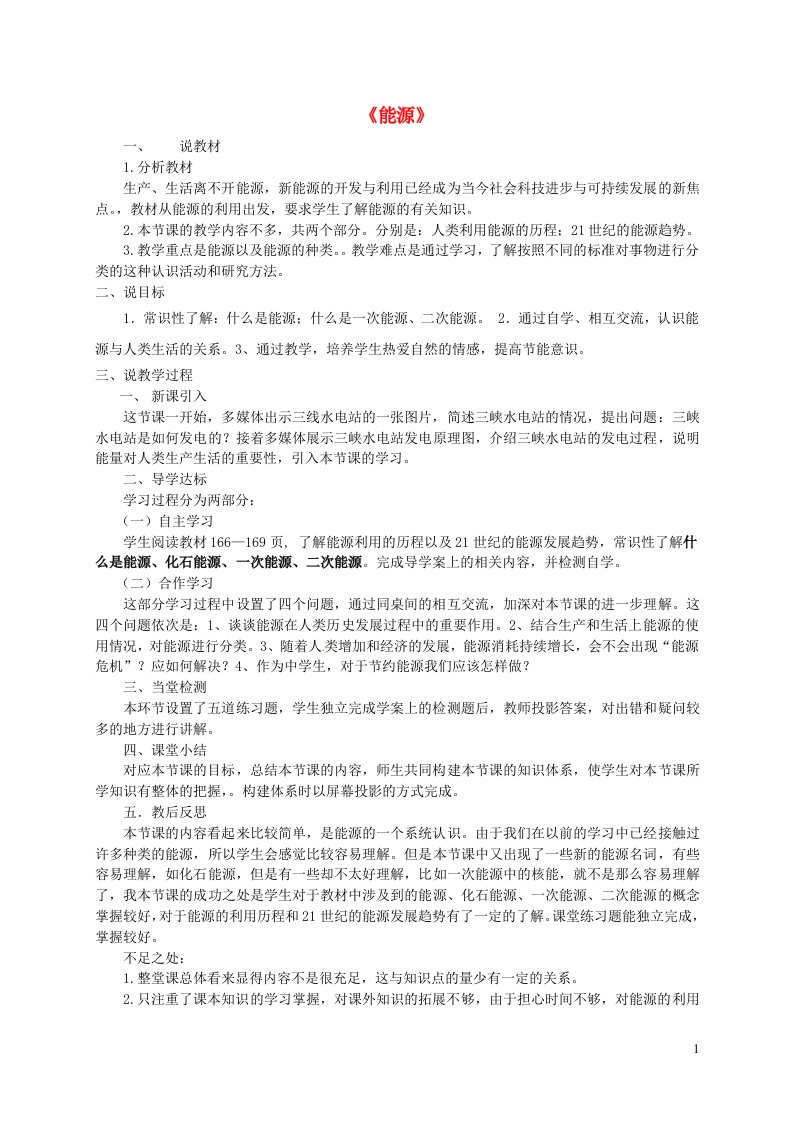 《能源》

一、 说教材

1.分析教材

生产、生活离不开能源，新能源的开发与利用已经成为当今社会科技进步与可持续发展的新焦点。，教材从能源的利用出发，要求学生了解能源的有关知识。

2.本节课的教学内容不多，共两个部分。分别是：人类利用能源的历程；21世纪的能源趋势。

3.教学重点是能源以及能源的种类。。教学难点是通过学习，了解按照不同的标准对事物进行分类的这种认识活动和研究方法。

二、说目标

1．常识性了解：什么是能源；什么是一次能源、二次能源。 2．通过自学、相互交流，认识能源与人类生活的关系。3、通过教学，培养学生热爱自然的情感，提高节能意识。

三、说教学过程

一、 新课引入

这节课一开始，多媒体出示三线水电站的一张图片，简述三峡水电站的情况，提出问题：三峡水电站是如何发电的？接着多媒体展示三峡水电站发电原理图，介绍三峡水电站的发电过程，说明能量对人类生产生活的重要性，引入本节课的学习。

二、导学达标

学习过程分为两部分：

（一）自主学习

学生阅读教材166—169页，了解能源利用的历程以及21世纪的能源发展趋势，常识性了解什么是能源、化石能源、一次能源、二次能源。完成导学案上的相关内容，并检测自学。

（二）合作学习

这部分学习过程中设置了四个问题，通过同桌间的相互交流，加深对本节课的进一步理解。这四个问题依次是：1、谈谈能源在人类历史发展过程中的重要作用。2、结合生产和生活上能源的使用情况，对能源进行分类。3、随着人类增加和经济的发展，能源消耗持续增长，会不会出现“能源危机”？应如何解决？4、作为中学生，对于节约能源我们应该怎样做？

三、当堂检测

本环节设置了五道练习题，学生独立完成学案上的检测题后，教师投影答案，对出错和疑问较多的地方进行讲解。

四、课堂小结

对应本节课的目标，总结本节课的内容，师生共同构建本节课的知识体系，使学生对本节课所学知识有整体的把握，。构建体系时以屏幕投影的方式完成。

五．教后反思

本节课的内容看起来比较简单，是能源的一个系统认识。由于我们在以前的学习中已经接触过许多种类的能源，所以学生会感觉比较容易理解。但是本节课中又出现了一些新的能源名词，有些容易理解，如化石能源，但是有一些却不太好理解，比如一次能源中的核能，就不是那么容易理解了，我本节课的成功之处是学生对于教材中涉及到的能源、化石能源、一次能源、二次能源的概念掌握较好，对于能源的利用历程和21世纪的能源发展趋势有了一定的了解。课堂练习题能独立完成，掌握较好。

不足之处：

1.整堂课总体看来显得内容不是很充足，这与知识点的量少有一定的关系。

2.只注重了课本知识的学习掌握，对课外知识的拓展不够，由于担心时间不够，对能源的利用

1